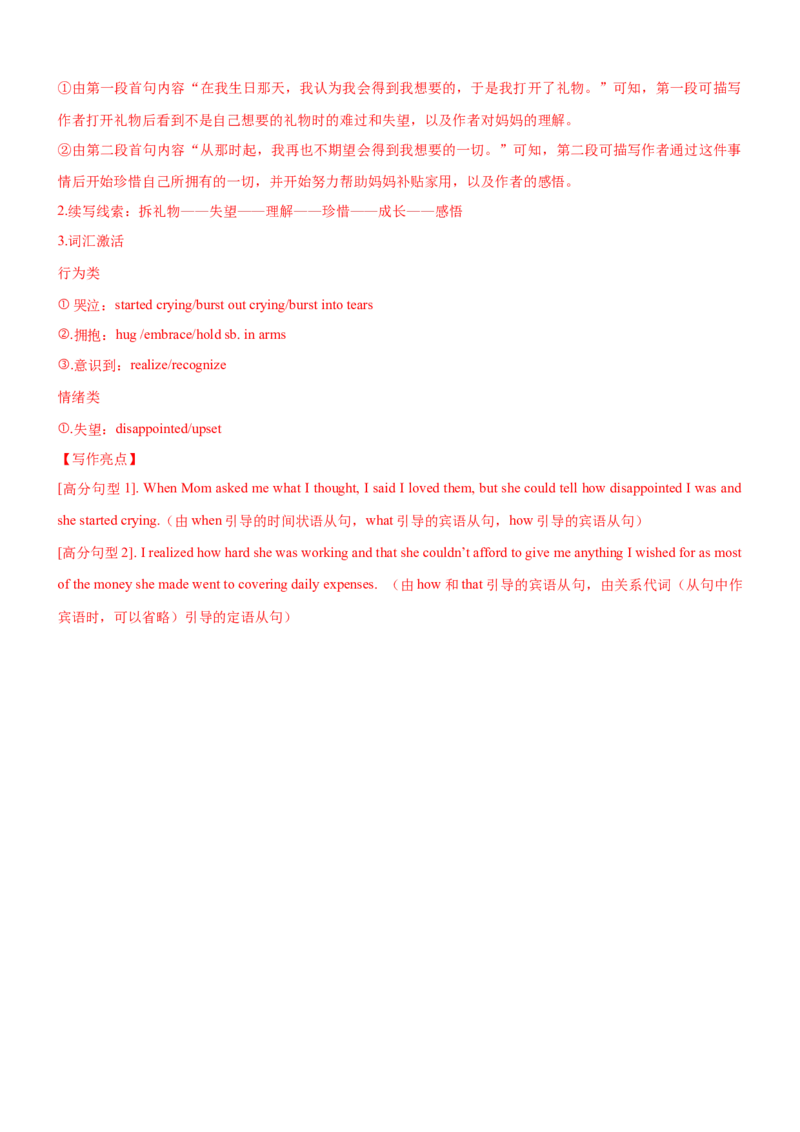 ①由第一段首句内容“在我生日那天，我认为我会得到我想要的，于是我打开了礼物。”可知，第一段可描写作者打开礼物后看到不是自己想要的礼物时的难过和失望，以及作者对妈妈的理解。

②由第二段首句内容“从那时起，我再也不期望会得到我想要的一切。”可知，第二段可描写作者通过这件事情后开始珍惜自己所拥有的一切，并开始努力帮助妈妈补贴家用，以及作者的感悟。

2.续写线索：拆礼物——失望——理解——珍惜——成长——感悟

3.词汇激活

行为类

① 哭泣：started crying/burst out crying/burst into tears

②.拥抱：hug /embrace/hold sb. in arms

③.意识到：realize/recognize

情绪类

①.失望：disappointed/upset

【写作亮点】

[高分句型 1]. When Mom asked me what I thought, I said I loved them, but she could tell how disappointed I was and she started crying.（由 when 引导的时间状语从句，what 引导的宾语从句，how 引导的宾语从句）

[高分句型 2]. I realized how hard she was working and that she couldn’t afford to give me anything I wished for as most of the money she made went to covering daily expenses. （由 how 和 that 引导的宾语从句，由关系代词（从句中作宾语时，可以省略）引导的定语从句）